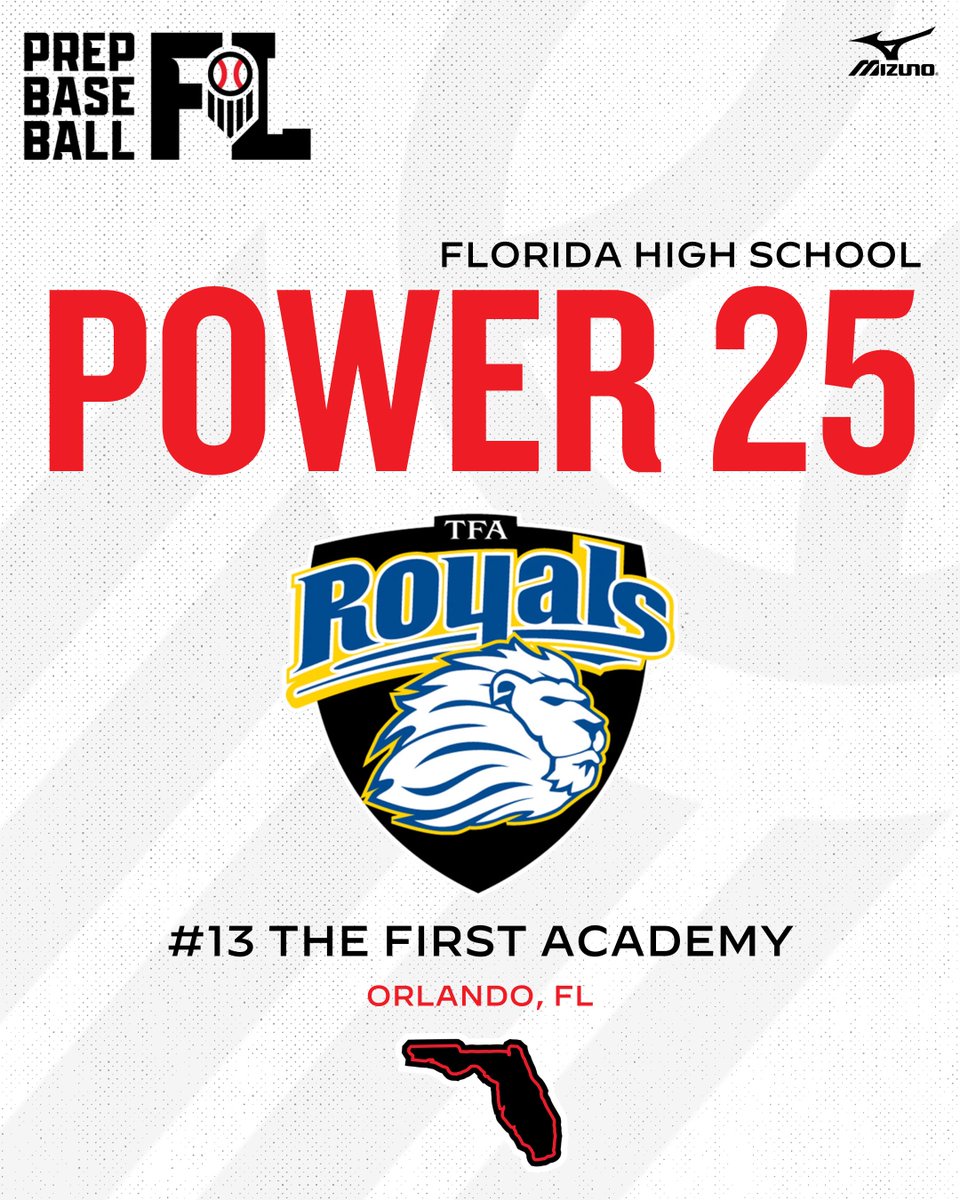 PREP BASE BALL FL

MIZUNO

FLORIDA HIGH SCHOOL

POWER 25

TFA

Royals

#13 THE FIRST ACADEMY

ORLANDO, FL